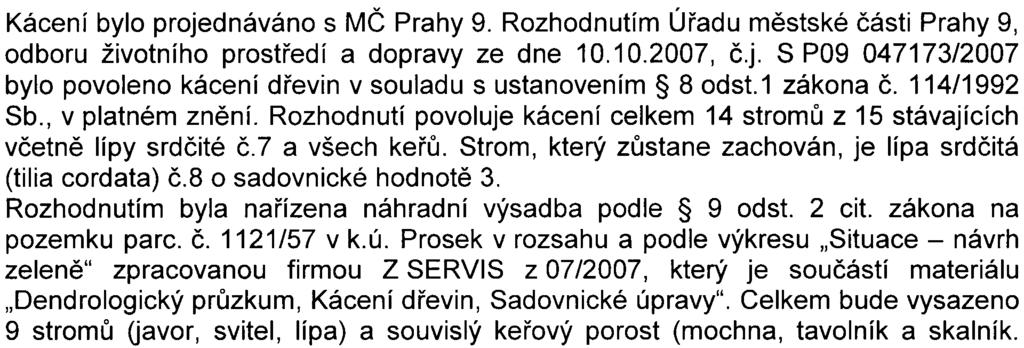 Kácení bylo projednáváno s MČ Prahy 9. Rozhodnutím Úřadu městské části Prahy 9, odboru životního prostředí a dopravy ze dne 10.10.2007, č.j. S P09 047173/2007 bylo povoleno kácení dřevin v souladu s ustanovením § 8 odst.1 zákona č. 114/1992 Sb., v platném znění. Rozhodnutí povoluje kácení celkem 14 stromů z 15 stávajících včetně lípy srdčité č.7 a všech keřů. Strom, který zůstane zachován, je lípa srdčitá (tilia cordata) č.8 o sadovnické hodnotě 3.
Rozhodnutím byla nařízena náhradní výsadba podle § 9 odst. 2 cit. zákona na pozemku parc. č. 1121/57 v k.ú. Prosek v rozsahu a podle výkresu „Situace – návrh zeleně“ zpracovanou firmou Z SERVIS z 07/2007, který je součástí materiálu „Dendrologický průzkum, Kácení dřevin, Sadovnické úpravy“. Celkem bude vysazeno 9 stromů (javor, svitel, lípa) a souvislý keřový porost (mochna, tavolník a skalník.